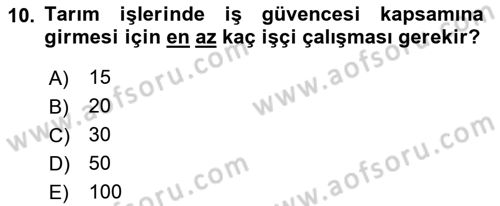 10. Tarım işlerinde iş güvencesi kapsamına girmesi için en az kaç işçi çalışması gerekir?

A) 15
B) 20
C) 30
D) 50
E) 100

www.aofsoru.com
www.aofsoru.com
www.aofsoru.com
www.aofsoru.com